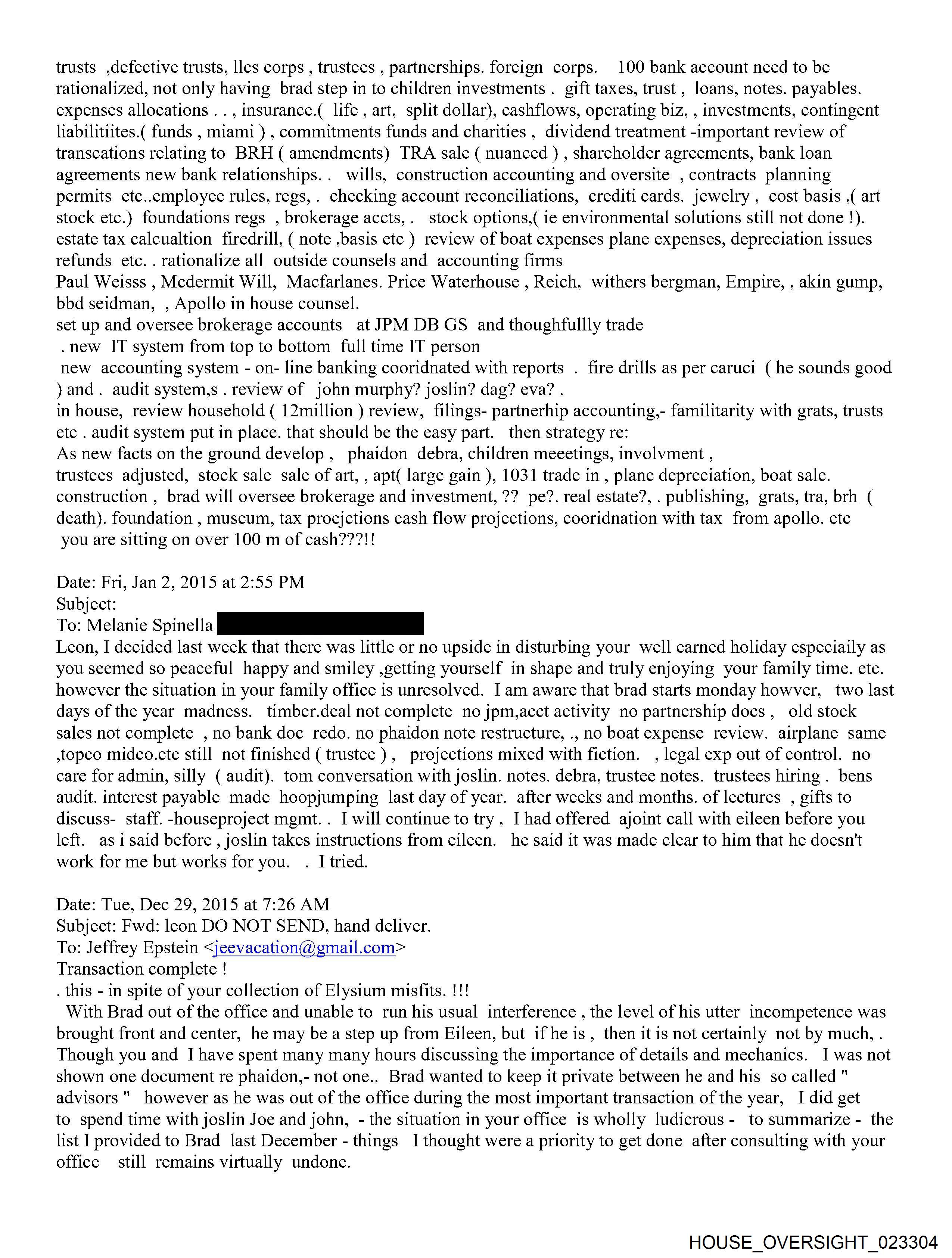 trusts ,defective trusts, llcs corps , trustees , partnerships. foreign corps. 100 bank account need to be rationalized, not only having brad step in to children investments . gift taxes, trust , loans, notes. payables. expenses allocations . . , insurance.( life , art, split dollar), cashflows, operating biz, , investments, contingent liabilitiites.( funds , miami ) , commitments funds and charities , dividend treatment -important review of transcations relating to BRH ( amendments) TRA sale ( nuanced ) , shareholder agreements, bank loan agreements new bank relationships. . wills, construction accounting and oversite , contracts planning permits etc..employee rules, regs, . checking account reconciliations, crediti cards. jewelry , cost basis ,( art stock etc.) foundations regs , brokerage accts, . stock options,( ie environmental solutions still not done !). estate tax calcualtion firedrill, ( note ,basis etc ) review of boat expenses plane expenses, depreciation issues refunds etc. . rationalize all outside counsels and accounting firms
Paul Weisss , Mcdermit Will, Macfarlanes. Price Waterhouse , Reich, withers bergman, Empire, , akin gump, bbd seidman, , Apollo in house counsel.
set up and oversee brokerage accounts at JPM DB GS and thoughfullly trade
. new IT system from top to bottom full time IT person
new accounting system - on- line banking cooridnated with reports . fire drills as per caruci ( he sounds good ) and . audit system,s . review of john murphy? joslin? dag? eva? .
in house, review household ( 12million ) review, filings- partnerhip accounting,- familitarity with grats, trusts etc . audit system put in place. that should be the easy part. then strategy re:
As new facts on the ground develop , phaidon debra, children meeetings, involvment ,
trustees adjusted, stock sale sale of art, , apt( large gain ), 1031 trade in , plane depreciation, boat sale. construction , brad will oversee brokerage and investment, ?? pe?. real estate?, . publishing, grats, tra, brh ( death). foundation , museum, tax proejctions cash flow projections, cooridnation with tax from apollo. etc
you are sitting on over 100 m of cash???!!

Date: Fri, Jan 2, 2015 at 2:55 PM
Subject:
To: Melanie Spinella
Leon, I decided last week that there was little or no upside in disturbing your well earned holiday especiaily as you seemed so peaceful happy and smiley ,getting yourself in shape and truly enjoying your family time. etc. however the situation in your family office is unresolved. I am aware that brad starts monday howver, two last days of the year madness. timber.deal not complete no jpm,acct activity no partnership docs , old stock sales not complete , no bank doc redo. no phaidon note restructure, ., no boat expense review. airplane same ,topco midco.etc still not finished ( trustee ) , projections mixed with fiction. , legal exp out of control. no care for admin, silly ( audit). tom conversation with joslin. notes. debra, trustee notes. trustees hiring . bens audit. interest payable made hoopjumping last day of year. after weeks and months. of lectures , gifts to discuss- staff. -houseproject mgmt. . I will continue to try , I had offered ajoint call with eileen before you left. as i said before , joslin takes instructions from eileen. he said it was made clear to him that he doesn't work for me but works for you. . I tried.

Date: Tue, Dec 29, 2015 at 7:26 AM
Subject: Fwd: leon DO NOT SEND, hand deliver.
To: Jeffrey Epstein <jeevacation@gmail.com>
Transaction complete !
. this - in spite of your collection of Elysium misfits. !!!
With Brad out of the office and unable to run his usual interference , the level of his utter incompetence was brought front and center, he may be a step up from Eileen, but if he is , then it is not certainly not by much, . Though you and I have spent many many hours discussing the importance of details and mechanics. I was not shown one document re phaidon,- not one.. Brad wanted to keep it private between he and his so called " advisors " however as he was out of the office during the most important transaction of the year, I did get to spend time with joslin Joe and john, - the situation in your office is wholly ludicrous - to summarize - the list I provided to Brad last December - things I thought were a priority to get done after consulting with your office still remains virtually undone.

HOUSE_OVERSIGHT_023304